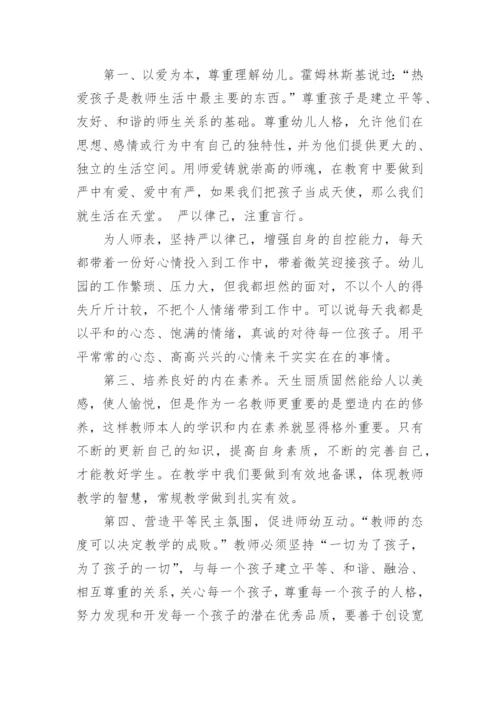 第一、以爱为本，尊重理解幼儿。霍姆林斯基说过：“热爱孩子是教师生活中最主要的东西。”尊重孩子是建立平等、友好、和谐的师生关系的基础。尊重幼儿人格，允许他们在思想、感情或行为中有自己的独特性，并为他们提供更大的、独立的生活空间。用师爱铸就崇高的师魂，在教育中要做到严中有爱、爱中有严，如果我们把孩子当成天使，那么我们就生活在天堂。 严以律己，注重言行。

为人师表，坚持严以律己，增强自身的自控能力，每天都带着一份好心情投入到工作中，带着微笑迎接孩子。幼儿园的工作繁琐、压力大，但我都坦然的面对，不以个人的得失斤斤计较，不把个人情绪带到工作中。可以说每天我都是以平和的心态、饱满的情绪，真诚的对待每一位孩子。用平平常常的心态、高高兴兴的心情来干实实在在的事情。

第三、培养良好的内在素养。天生丽质固然能给人以美感，使人愉悦，但是作为一名教师更重要的是塑造内在的修养，这样教师本人的学识和内在素养就显得格外重要。只有不断的更新自己的知识，提高自身素质，不断的完善自己，才能教好学生。在教学中我们要做到有效地备课，体现教师教学的智慧，常规教学做到扎实有效。

第四、营造平等民主氛围，促进师幼互动。“教师的态度可以决定教学的成败。”教师必须坚持“一切为了孩子，为了孩子的一切”，与每一个孩子建立平等、和谐、融洽、相互尊重的关系，关心每一个孩子，尊重每一个孩子的人格，努力发现和开发每一个孩子的潜在优秀品质，要善于创设宽